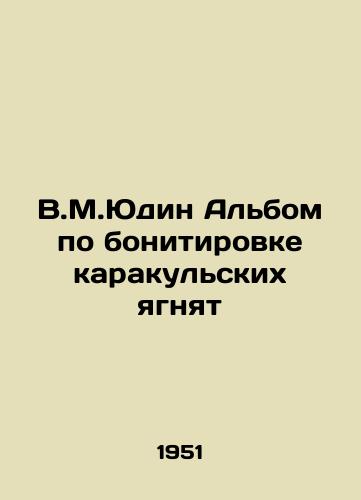 В.М.Юдин Альбом по бонитировке каракульских ягнят

1951